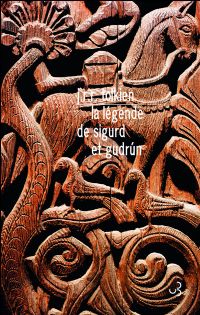 j.r.r. tolkien
la légende
de sigurd
et gudrún